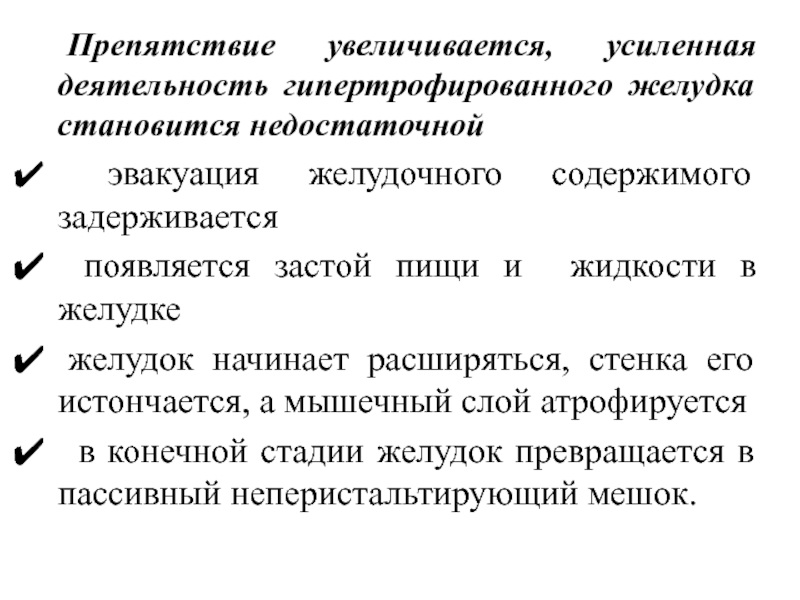 Препятствие увеличивается, усиленная деятельность гипертрофированного желудка становится недостаточной

✔ эвакуация желудочного содержимого задерживается

✔ появляется застой пищи и жидкости в желудке

✔ желудок начинает расширяться, стенка его истончается, а мышечный слой атрофируется

✔ в конечной стадии желудок превращается в пассивный неперистальтирующий мешок.